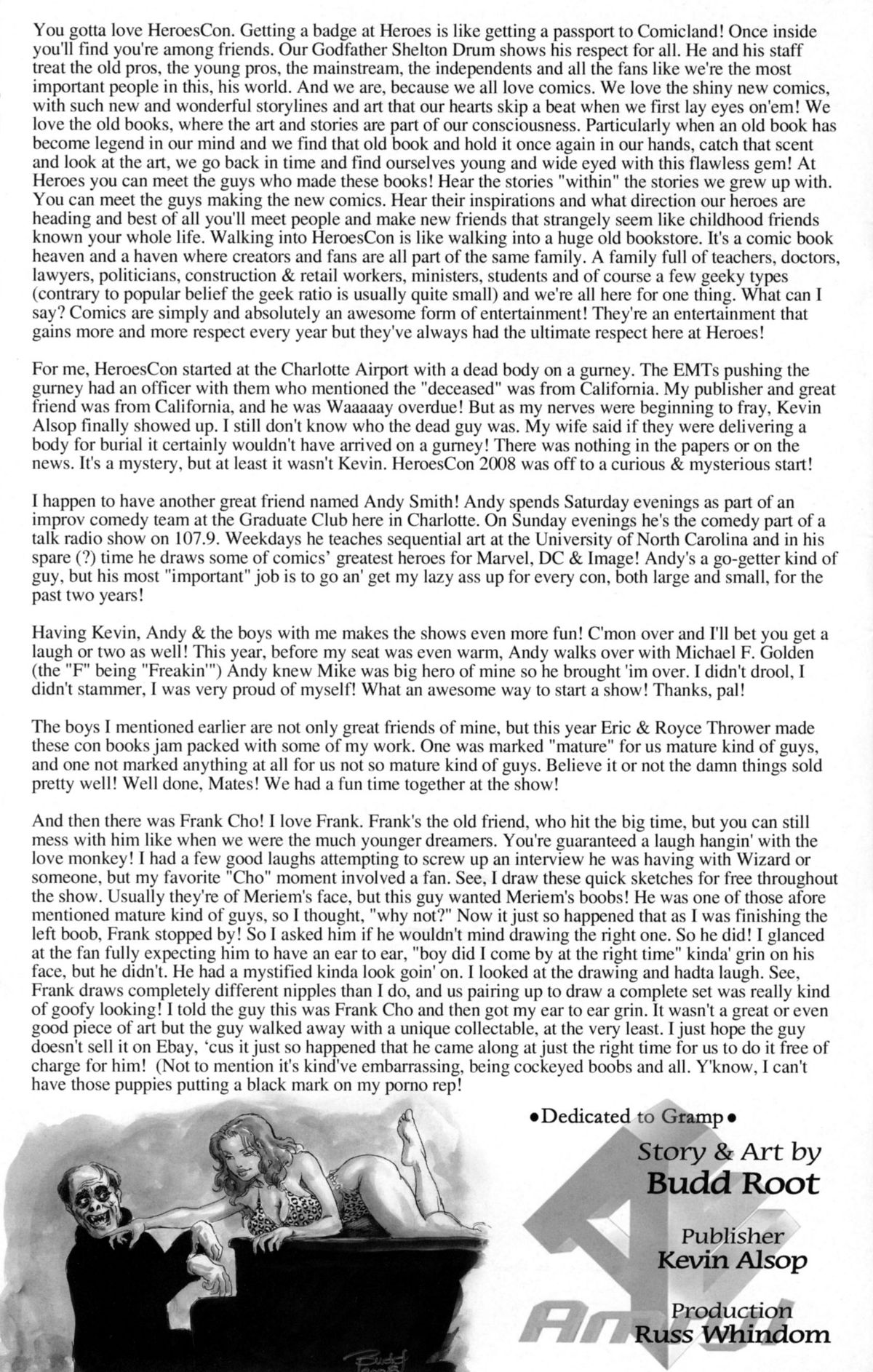 You gotta love HeroesCon. Getting a badge at Heroes is like getting a passport to Comicland! Once inside you'll find you're among friends. Our Godfather Shelton Drum shows his respect for all. He and his staff treat the old pros, the young pros, the mainstream, the independents and all the fans like we're the most important people in this, his world. And we are, because we all love comics. We love the shiny new comics, with such new and wonderful storylines and art that our hearts skip a beat when we first lay eyes on'em! We love the old books, where the art and stories are part of our consciousness. Particularly when an old book has become legend in our mind and we find that old book and hold it once again in our hands, catch that scent and look at the art, we go back in time and find ourselves young and wide eyed with this flawless gem! At Heroes you can meet the guys who made these books! Hear the stories "within" the stories we grew up with. You can meet the guys making the new comics. Hear their inspirations and what direction our heroes are heading and best of all you'll meet people and make new friends that strangely seem like childhood friends known your whole life. Walking into HeroesCon is like walking into a huge old bookstore. It's a comic book heaven and a haven where creators and fans are all part of the same family. A family full of teachers, doctors, lawyers, politicians, construction & retail workers, ministers, students and of course a few geeky types (contrary to popular belief the geek ratio is usually quite small) and we're all here for one thing. What can I say? Comics are simply and absolutely an awesome form of entertainment! They're an entertainment that gains more and more respect every year but they've always had the ultimate respect here at Heroes!

For me, HeroesCon started at the Charlotte Airport with a dead body on a gurney. The EMTs pushing the gurney had an officer with them who mentioned the "deceased" was from California. My publisher and great friend was from California, and he was Waaaaay overdue! But as my nerves were beginning to fray, Kevin Alsop finally showed up. I still don't know who the dead guy was. My wife said if they were delivering a body for burial it certainly wouldn't have arrived on a gurney! There was nothing in the papers or on the news. It's a mystery, but at least it wasn't Kevin. HeroesCon 2008 was off to a curious & mysterious start!

I happen to have another great friend named Andy Smith! Andy spends Saturday evenings as part of an improv comedy team at the Graduate Club here in Charlotte. On Sunday evenings he's the comedy part of a talk radio show on 107.9. Weekdays he teaches sequential art at the University of North Carolina and in his spare (?) time he draws some of comics' greatest heroes for Marvel, DC & Image! Andy's a go-getter kind of guy, but his most "important" job is to go an' get my lazy ass up for every con, both large and small, for the past two years!

Having Kevin, Andy & the boys with me makes the shows even more fun! C'mon over and I'll bet you get a laugh or two as well! This year, before my seat was even warm, Andy walks over with Michael F. Golden (the "F" being "Freakin'") Andy knew Mike was big hero of mine so he brought 'im over. I didn't drool, I didn't stammer, I was very proud of myself! What an awesome way to start a show! Thanks, pal!

The boys I mentioned earlier are not only great friends of mine, but this year Eric & Royce Thrower made these con books jam packed with some of my work. One was marked "mature" for us mature kind of guys, and one not marked anything at all for us not so mature kind of guys. Believe it or not the damn things sold pretty well! Well done, Mates! We had a fun time together at the show!

And then there was Frank Cho! I love Frank. Frank's the old friend, who hit the big time, but you can still mess with him like when we were the much younger dreamers. You're guaranteed a laugh hangin' with the love monkey! I had a few good laughs attempting to screw up an interview he was having with Wizard or someone, but my favorite "Cho" moment involved a fan. See, I draw these quick sketches for free throughout the show. Usually they're of Meriem's face, but this guy wanted Meriem's boobs! He was one of those afore mentioned mature kind of guys, so I thought, "why not?" Now it just so happened that as I was finishing the left boob, Frank stopped by! So I asked him if he wouldn't mind drawing the right one. So he did! I glanced at the fan fully expecting him to have an ear to ear, "boy did I come by at the right time" kinda' grin on his face, but he didn't. He had a mystified kinda look goin' on. I looked at the drawing and hadta laugh. See, Frank draws completely different nipples than I do, and us pairing up to draw a complete set was really kind of goofy looking! I told the guy this was Frank Cho and then got my ear to ear grin. It wasn't a great or even good piece of art but the guy walked away with a unique collectable, at the very least. I just hope the guy doesn't sell it on Ebay, 'cus it just so happened that he came along at just the right time for us to do it free of charge for him! (Not to mention it's kind've embarrassing, being cockeyed boobs and all. Y'know, I can't have those puppies putting a black mark on my porno rep!

•Dedicated to Gramp•

Story & Art by
Budd Root

Publisher
Kevin Alsop

Production
Russ Whindom

Budd Root